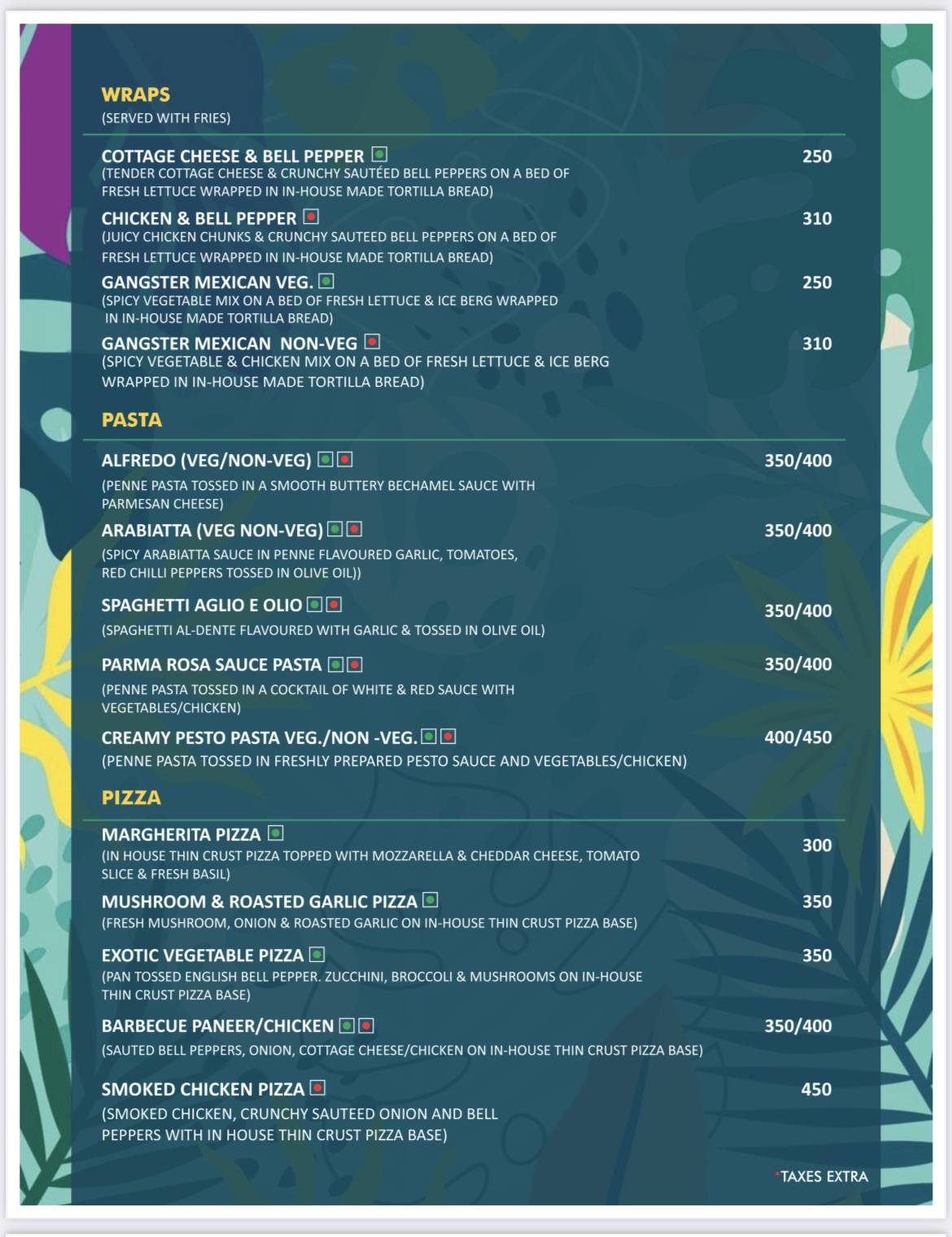 WRAPS
(SERVED WITH FRIES)

COTTAGE CHEESE & BELL PEPPER
250
(TENDER COTTAGE CHEESE & CRUNCHY SAUTÉED BELL PEPPERS ON A BED OF FRESH LETTUCE WRAPPED IN IN-HOUSE MADE TORTILLA BREAD)

CHICKEN & BELL PEPPER
310
(JUICY CHICKEN CHUNKS & CRUNCHY SAUTEED BELL PEPPERS ON A BED OF FRESH LETTUCE WRAPPED IN IN-HOUSE MADE TORTILLA BREAD)

GANGSTER MEXICAN VEG.
250
(SPICY VEGETABLE MIX ON A BED OF FRESH LETTUCE & ICE BERG WRAPPED IN IN-HOUSE MADE TORTILLA BREAD)

GANGSTER MEXICAN NON-VEG
310
(SPICY VEGETABLE & CHICKEN MIX ON A BED OF FRESH LETTUCE & ICE BERG WRAPPED IN IN-HOUSE MADE TORTILLA BREAD)

PASTA

ALFREDO (VEG/NON-VEG)
350/400
(PENNE PASTA TOSSED IN A SMOOTH BUTTERY BECHAMEL SAUCE WITH PARMESAN CHEESE)

ARABIATTA (VEG NON-VEG)
350/400
(SPICY ARABIATTA SAUCE IN PENNE FLAVOURED GARLIC, TOMATOES, RED CHILLI PEPPERS TOSSED IN OLIVE OIL))

SPAGHETTI AGLIO E OLIO
350/400
(SPAGHETTI AL-DENTE FLAVOURED WITH GARLIC & TOSSED IN OLIVE OIL)

PARMA ROSA SAUCE PASTA
350/400
(PENNE PASTA TOSSED IN A COCKTAIL OF WHITE & RED SAUCE WITH VEGETABLES/CHICKEN)

CREAMY PESTO PASTA VEG./NON -VEG.
400/450
(PENNE PASTA TOSSED IN FRESHLY PREPARED PESTO SAUCE AND VEGETABLES/CHICKEN)

PIZZA

MARGHERITA PIZZA
300
(IN HOUSE THIN CRUST PIZZA TOPPED WITH MOZZARELLA & CHEDDAR CHEESE, TOMATO SLICE & FRESH BASIL)

MUSHROOM & ROASTED GARLIC PIZZA
350
(FRESH MUSHROOM, ONION & ROASTED GARLIC ON IN-HOUSE THIN CRUST PIZZA BASE)

EXOTIC VEGETABLE PIZZA
350
(PAN TOSSED ENGLISH BELL PEPPER. ZUCCHINI, BROCCOLI & MUSHROOMS ON IN-HOUSE THIN CRUST PIZZA BASE)

BARBECUE PANEER/CHICKEN
350/400
(SAUTED BELL PEPPERS, ONION, COTTAGE CHEESE/CHICKEN ON IN-HOUSE THIN CRUST PIZZA BASE)

SMOKED CHICKEN PIZZA
450
(SMOKED CHICKEN, CRUNCHY SAUTEED ONION AND BELL PEPPERS WITH IN HOUSE THIN CRUST PIZZA BASE)

*TAXES EXTRA